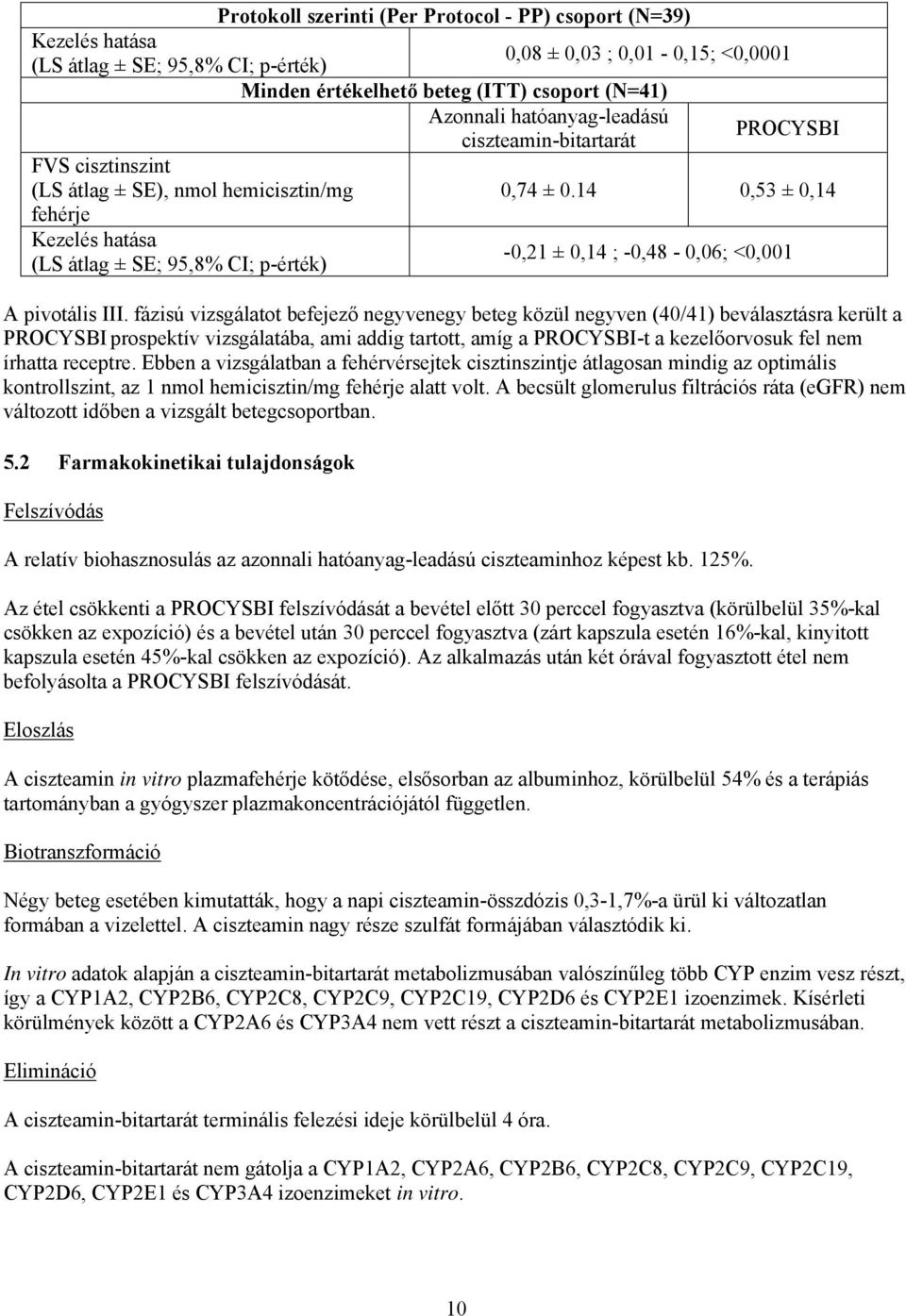 | Protokoll szerinti (Per Protocol - PP) csoport (N=39) | | |
|---|---|---|
| Kezelés hatása (LS átlag ± SE; 95,8% CI; p-érték) | 0,08 ± 0,03 ; 0,01 - 0,15; <0,0001 | |
| Minden értékelhető beteg (ITT) csoport (N=41) | | |
| | Azonnali hatóanyag-leadású ciszteamin-bitartarát | PROCYSBI |
| FVS cisztinszint (LS átlag ± SE), nmol hemicisztin/mg fehérje | 0,74 ± 0.14 | 0,53 ± 0,14 |
| Kezelés hatása (LS átlag ± SE; 95,8% CI; p-érték) | -0,21 ± 0,14 ; -0,48 - 0,06; <0,001 | |

A pivotális III. fázisú vizsgálatot befejező negyvenegy beteg közül negyven (40/41) beválasztásra került a PROCYSBI prospektív vizsgálatába, ami addig tartott, amíg a PROCYSBI-t a kezelőorvosuk fel nem írhatta receptre. Ebben a vizsgálatban a fehérvérsejtek cisztinszintje átlagosan mindig az optimális kontrollszint, az 1 nmol hemicisztin/mg fehérje alatt volt. A becsült glomerulus filtrációs ráta (eGFR) nem változott időben a vizsgált betegcsoportban.

5.2 Farmakokinetikai tulajdonságok

Felszívódás

A relatív biohasznosulás az azonnali hatóanyag-leadású ciszteaminhoz képest kb. 125%.

Az étel csökkenti a PROCYSBI felszívódását a bevétel előtt 30 perccel fogyasztva (körülbelül 35%-kal csökken az expozíció) és a bevétel után 30 perccel fogyasztva (zárt kapszula esetén 16%-kal, kinyitott kapszula esetén 45%-kal csökken az expozíció). Az alkalmazás után két órával fogyasztott étel nem befolyásolta a PROCYSBI felszívódását.

Eloszlás

A ciszteamin in vitro plazmafehérje kötődése, elsősorban az albuminhoz, körülbelül 54% és a terápiás tartományban a gyógyszer plazmakoncentrációjától független.

Biotranszformáció

Négy beteg esetében kimutatták, hogy a napi ciszteamin-összdózis 0,3-1,7%-a ürül ki változatlan formában a vizelettel. A ciszteamin nagy része szulfát formájában választódik ki.

In vitro adatok alapján a ciszteamin-bitartarát metabolizmusában valószínűleg több CYP enzim vesz részt, így a CYP1A2, CYP2B6, CYP2C8, CYP2C9, CYP2C19, CYP2D6 és CYP2E1 izoenzimek. Kísérleti körülmények között a CYP2A6 és CYP3A4 nem vett részt a ciszteamin-bitartarát metabolizmusában.

Elimináció

A ciszteamin-bitartarát terminális felezési ideje körülbelül 4 óra.

A ciszteamin-bitartarát nem gátolja a CYP1A2, CYP2A6, CYP2B6, CYP2C8, CYP2C9, CYP2C19, CYP2D6, CYP2E1 és CYP3A4 izoenzimeket in vitro.

10